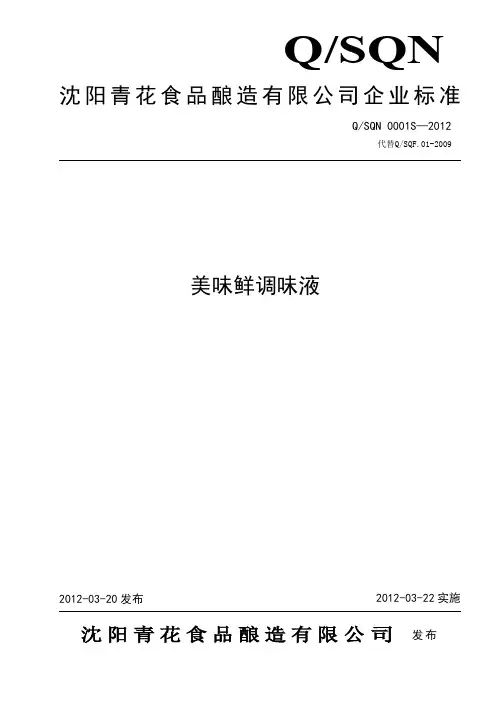 Q/SQN

沈阳青花食品酿造有限公司企业标准

Q/SQN 0001S—2012

代替Q/SQF.01-2009

美味鲜调味液

2012-03-20发布 2012-03-22实施

沈阳青花食品酿造有限公司 发布